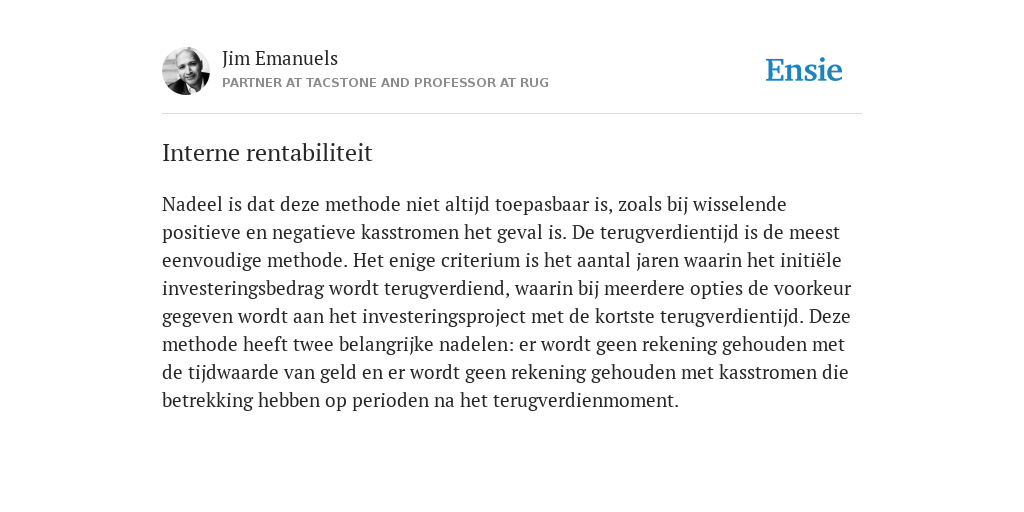 Jim Emanuels
PARTNER AT TACSTONE AND PROFESSOR AT RUG

Ensie

Interne rentabiliteit

Nadeel is dat deze methode niet altijd toepasbaar is, zoals bij wisselende positieve en negatieve kasstromen het geval is. De terugverdientijd is de meest eenvoudige methode. Het enige criterium is het aantal jaren waarin het initiële investeringsbedrag wordt terugverdiend, waarin bij meerdere opties de voorkeur gegeven wordt aan het investeringsproject met de kortste terugverdientijd. Deze methode heeft twee belangrijke nadelen: er wordt geen rekening gehouden met de tijdwaarde van geld en er wordt geen rekening gehouden met kasstromen die betrekking hebben op perioden na het terugverdienmoment.